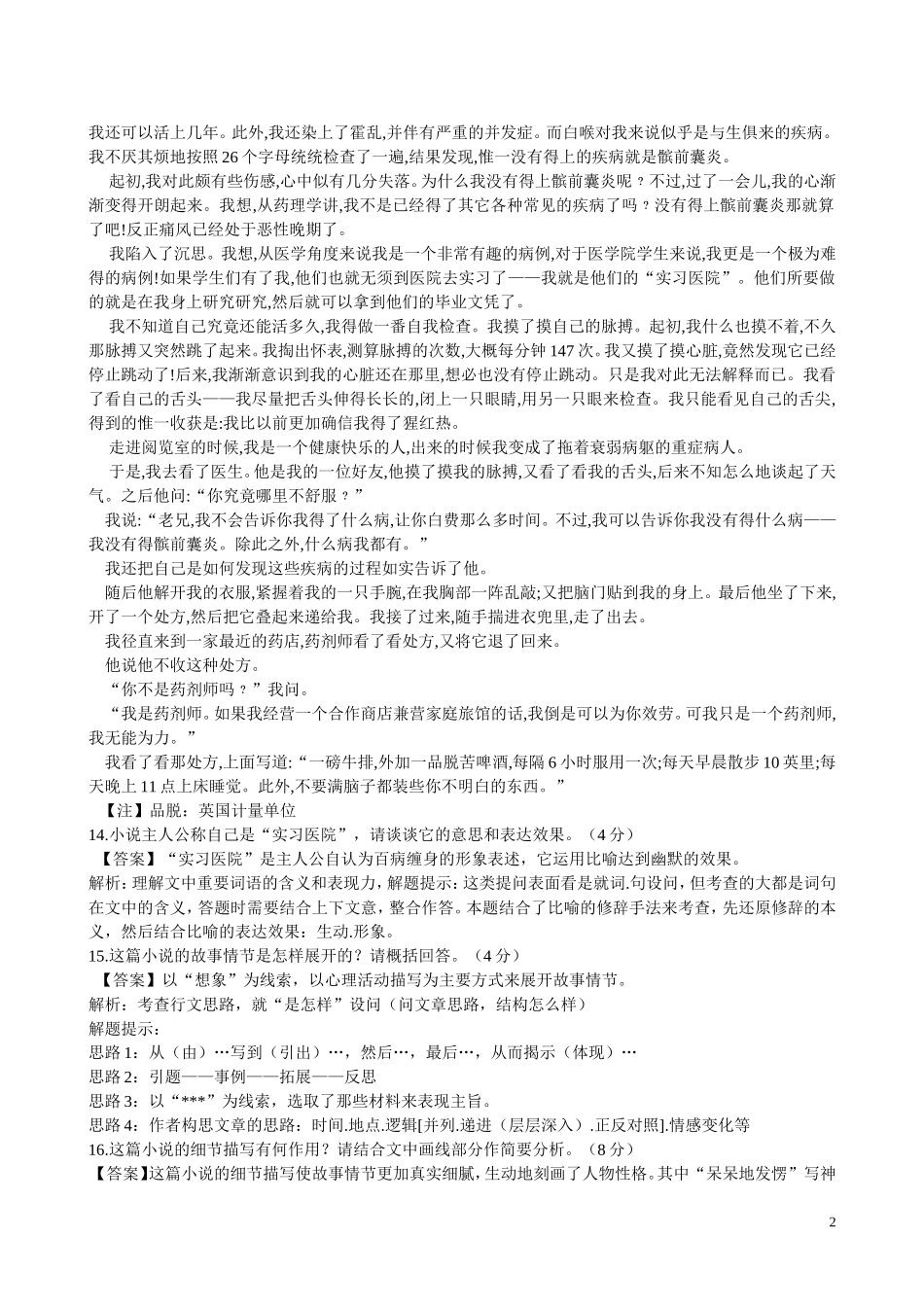 我还可以活上几年。此外,我还染上了霍乱,并伴有严重的并发症。而白喉对我来说似乎是与生俱来的疾病。我不厌其烦地按照 26 个字母统统检查了一遍,结果发现,惟一没有得上的疾病就是髌前囊炎。

起初,我对此颇有些伤感,心中似有几分失落。为什么我没有得上髌前囊炎呢？不过,过了一会儿,我的心渐渐变得开朗起来。我想,从药理学讲,我不是已经得了其它各种常见的疾病了吗？没有得上髌前囊炎那就算了吧!反正痛风已经处于恶性晚期了。

我陷入了沉思。我想,从医学角度来说我是一个非常有趣的病例,对于医学院学生来说,我更是一个极为难得的病例!如果学生们有了我,他们也就无须到医院去实习了——我就是他们的“实习医院”。他们所要做的就是在我身上研究研究,然后就可以拿到他们的毕业文凭了。

我不知道自己究竟还能活多久,我得做一番自我检查。我摸了摸自己的脉搏。起初,我什么也摸不着,不久那脉搏又突然跳了起来。我掏出怀表,测算脉搏的次数,大概每分钟 147 次。我又摸了摸心脏,竟然发现它已经停止跳动了!后来,我渐渐意识到我的心脏还在那里,想必也没有停止跳动。只是我对此无法解释而已。我看了看自己的舌头——我尽量把舌头伸得长长的,闭上一只眼睛,用另一只眼来检查。我只能看见自己的舌尖,得到的惟一收获是:我比以前更加确信我得了猩红热。

走进阅览室的时候,我是一个健康快乐的人,出来的时候我变成了拖着衰弱病躯的重症病人。

于是,我去看了医生。他是我的一位好友,他摸了摸我的脉搏,又看了看我的舌头,后来不知怎么地谈起了天气。之后他问:“你究竟哪里不舒服？”

我说:“老兄,我不会告诉你我得了什么病,让你白费那么多时间。不过,我可以告诉你我没有得什么病——我没有得髌前囊炎。除此之外,什么病我都有。”

我还把自己是如何发现这些疾病的过程如实告诉了他。

随后他解开我的衣服,紧握着我的一只手腕,在我胸部一阵乱敲;又把脑门贴到我的身上。最后他坐了下来,开了一个处方,然后把它叠起来递给我。我接了过来,随手揣进衣兜里,走了出去。

我径直来到一家最近的药店,药剂师看了看处方,又将它退了回来。

他说他不收这种处方。

“你不是药剂师吗？”我问。

“我是药剂师。如果我经营一个合作商店兼营家庭旅馆的话,我倒是可以为你效劳。可我只是一个药剂师,我无能为力。”

我看了看那处方,上面写道:“一磅牛排,外加一品脱苦啤酒,每隔 6 小时服用一次;每天早晨散步 10 英里;每天晚上 11 点上床睡觉。此外,不要满脑子都装些你不明白的东西。”

【注】品脱：英国计量单位

14.小说主人公称自己是“实习医院”，请谈谈它的意思和表达效果。（4 分）

【答案】“实习医院”是主人公自认为百病缠身的形象表述，它运用比喻达到幽默的效果。

解析：理解文中重要词语的含义和表现力，解题提示：这类提问表面看是就词.句设问，但考查的大都是词句在文中的含义，答题时需要结合上下文意，整合作答。本题结合了比喻的修辞手法来考查，先还原修辞的本义，然后结合比喻的表达效果：生动.形象。

15.这篇小说的故事情节是怎样展开的？请概括回答。（4 分）

【答案】以“想象”为线索，以心理活动描写为主要方式来展开故事情节。

解析：考查行文思路，就“是怎样”设问（问文章思路，结构怎么样）

解题提示：

思路 1：从（由）…写到（引出）…，然后…，最后…，从而揭示（体现）…

思路 2：引题——事例——拓展——反思

思路 3：以“***”为线索，选取了那些材料来表现主旨。

思路 4：作者构思文章的思路：时间.地点.逻辑[并列.递进（层层深入）.正反对照].情感变化等

16.这篇小说的细节描写有何作用？请结合文中画线部分作简要分析。（8 分）

【答案】这篇小说的细节描写使故事情节更加真实细腻，生动地刻画了人物性格。其中“呆呆地发愣”写神

2